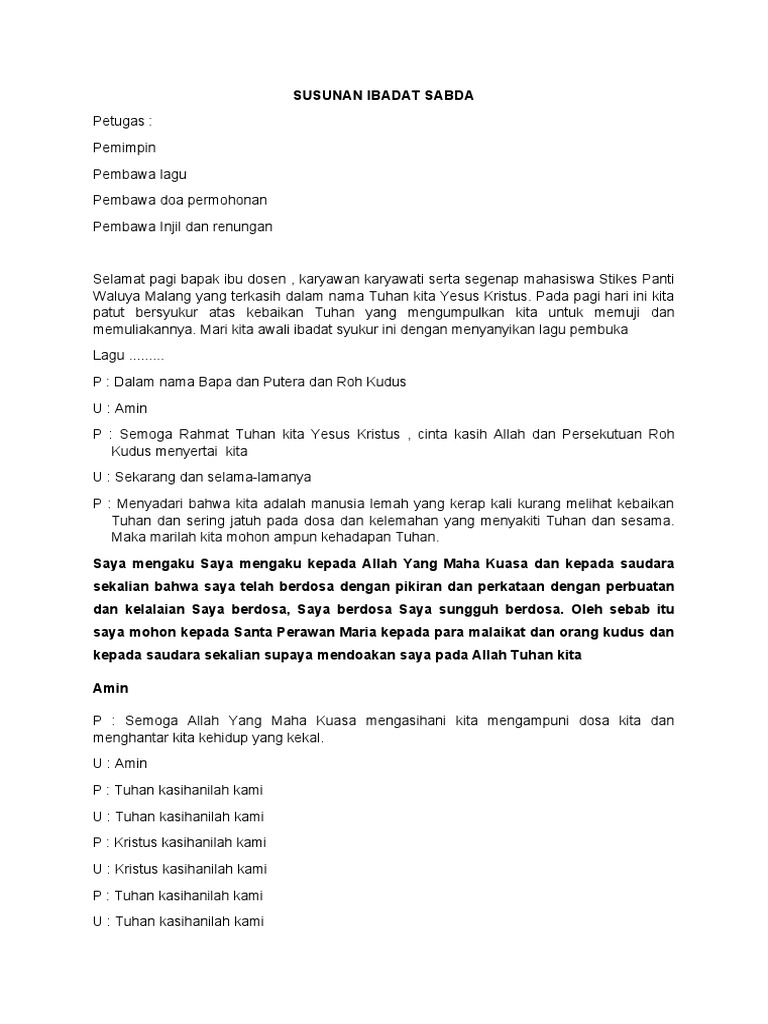 SUSUNAN IBADAT SABDA

Petugas :

Pemimpin

Pembawa lagu

Pembawa doa permohonan

Pembawa Injil dan renungan

Selamat pagi bapak ibu dosen , karyawan karyawati serta segenap mahasiswa Stikes Panti Waluya Malang yang terkasih dalam nama Tuhan kita Yesus Kristus. Pada pagi hari ini kita patut bersyukur atas kebaikan Tuhan yang mengumpulkan kita untuk memuji dan memuliakannya. Mari kita awali ibadat syukur ini dengan menyanyikan lagu pembuka

Lagu .........

P : Dalam nama Bapa dan Putera dan Roh Kudus

U : Amin

P : Semoga Rahmat Tuhan kita Yesus Kristus , cinta kasih Allah dan Persekutuan Roh Kudus menyertai kita

U : Sekarang dan selama-lamanya

P : Menyadari bahwa kita adalah manusia lemah yang kerap kali kurang melihat kebaikan Tuhan dan sering jatuh pada dosa dan kelemahan yang menyakiti Tuhan dan sesama. Maka marilah kita mohon ampun kehadapan Tuhan.

Saya mengaku Saya mengaku kepada Allah Yang Maha Kuasa dan kepada saudara sekalian bahwa saya telah berdosa dengan pikiran dan perkataan dengan perbuatan dan kelalaian Saya berdosa, Saya berdosa Saya sungguh berdosa. Oleh sebab itu saya mohon kepada Santa Perawan Maria kepada para malaikat dan orang kudus dan kepada saudara sekalian supaya mendoakan saya pada Allah Tuhan kita

Amin

P : Semoga Allah Yang Maha Kuasa mengasihani kita mengampuni dosa kita dan menghantar kita kehidup yang kekal.

U : Amin

P : Tuhan kasihanilah kami

U : Tuhan kasihanilah kami

P : Kristus kasihanilah kami

U : Kristus kasihanilah kami

P : Tuhan kasihanilah kami

U : Tuhan kasihanilah kami